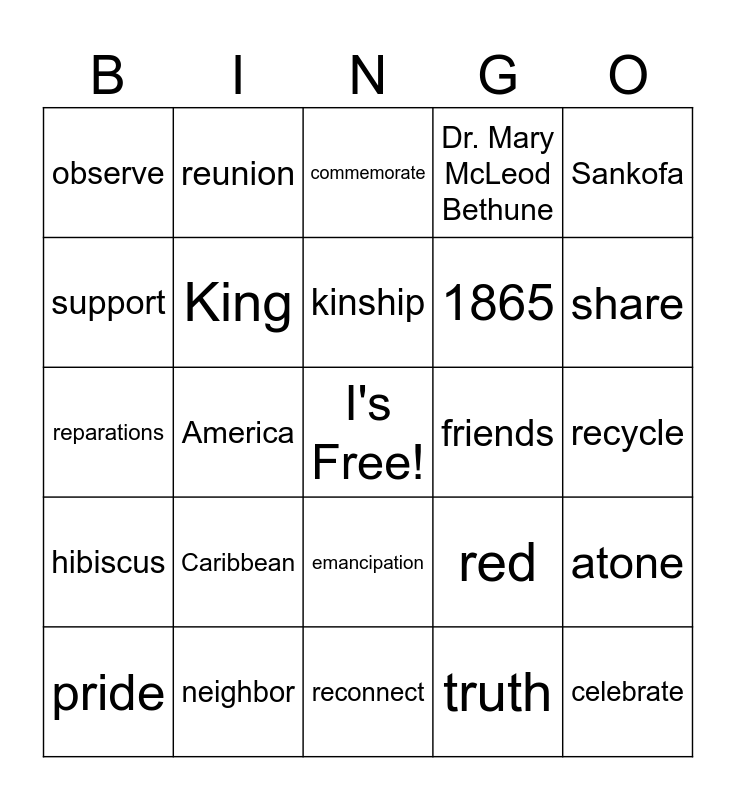 | B | I | N | G | O |
|---|---|---|---|---|
| observe | reunion | commemorate | Dr. Mary McLeod Bethune | Sankofa |
| support | King | kinship | 1865 | share |
| reparations | America | I's Free! | friends | recycle |
| hibiscus | Caribbean | emancipation | red | atone |
| pride | neighbor | reconnect | truth | celebrate |